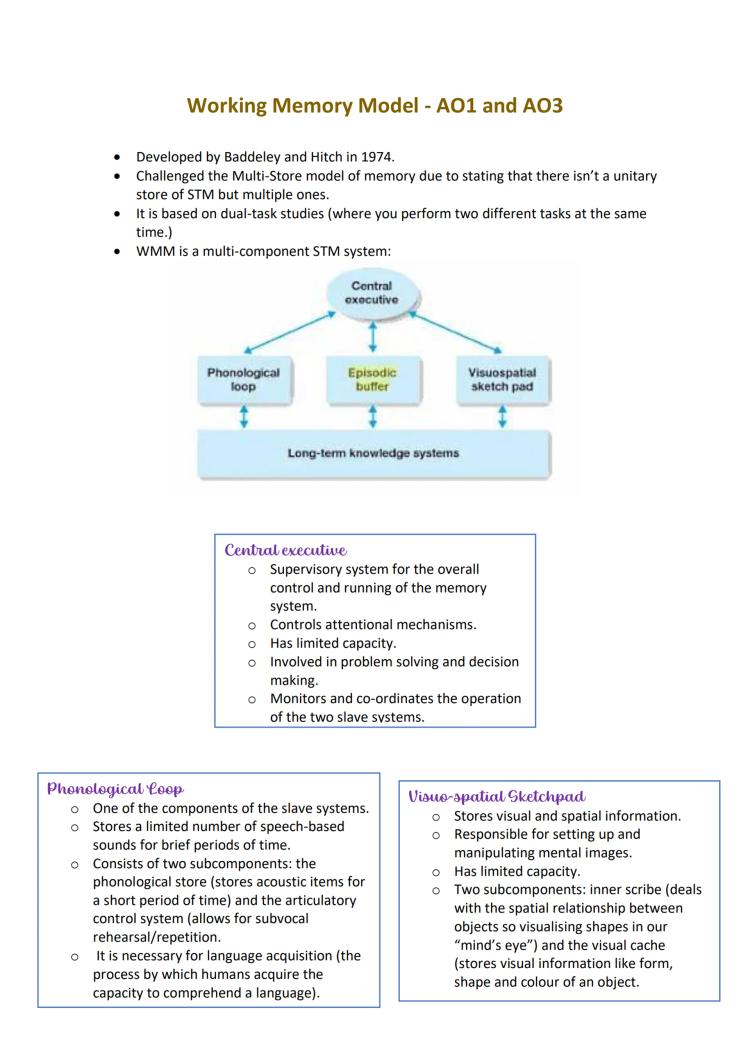 Working Memory Model - AO1 and AO3

- Developed by Baddeley and Hitch in 1974.
- Challenged the Multi-Store model of memory due to stating that there isn't a unitary store of STM but multiple ones.
- It is based on dual-task studies (where you perform two different tasks at the same time.)
- WMM is a multi-component STM system:

Central executive

Phonological loop

Episodic buffer

Visuospatial sketch pad

Long-term knowledge systems

Central executive
- Supervisory system for the overall control and running of the memory system.
- Controls attentional mechanisms.
- Has limited capacity.
- Involved in problem solving and decision making.
- Monitors and co-ordinates the operation of the two slave systems.

Phonological Loop
- One of the components of the slave systems.
- Stores a limited number of speech-based sounds for brief periods of time.
- Consists of two subcomponents: the phonological store (stores acoustic items for a short period of time) and the articulatory control system (allows for subvocal rehearsal/repetition.
- It is necessary for language acquisition (the process by which humans acquire the capacity to comprehend a language).

Visuo-spatial Sketchpad
- Stores visual and spatial information.
- Responsible for setting up and manipulating mental images.
- Has limited capacity.
- Two subcomponents: inner scribe (deals with the spatial relationship between objects so visualising shapes in our "mind's eye") and the visual cache (stores visual information like form, shape and colour of an object.